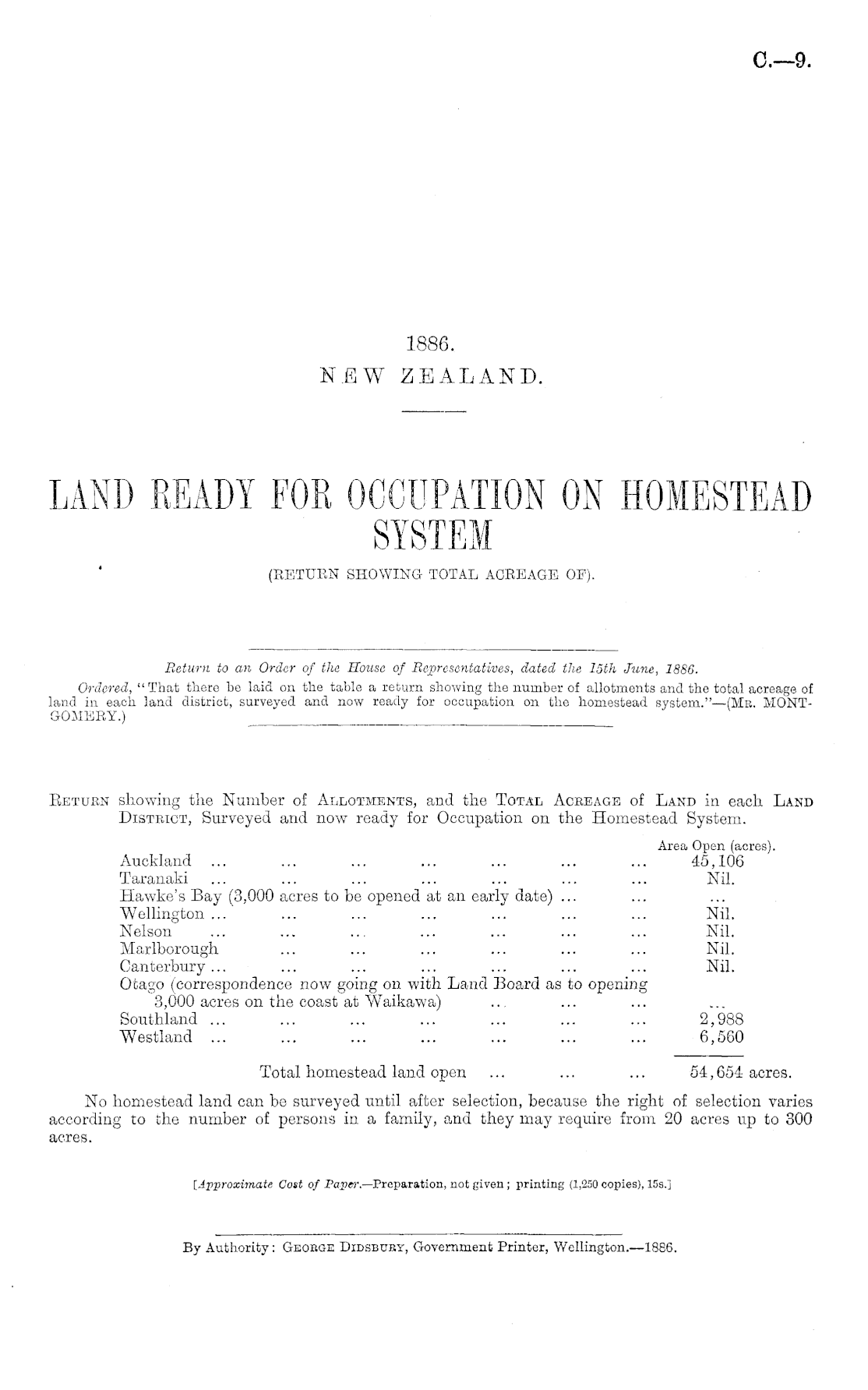 C.—9.

1886.
NEW ZEALAND.

LAND READY FOR OCCUPATION ON HOMESTEAD SYSTEM
(RETURN SHOWING TOTAL ACREAGE OF).

Return to an Order of the House of Representatives, dated the 15th June, 1886.
Ordered, "That there be laid on the table a return showing the number of allotments and the total acreage of land in each land district, surveyed and now ready for occupation on the homestead system."—(Mr. Montgomery.)

Return showing the Number of Allotments, and the Total Acreage of Land in each Land District, Surveyed and now ready for Occupation on the Homestead System.

| | Area Open (acres). |
|---|---|
| Auckland ... ... ... ... ... ... ... | 45,106 |
| Taranaki ... ... ... ... ... ... ... | Nil. |
| Hawke's Bay (3,000 acres to be opened at an early date) ... ... | ... |
| Wellington ... ... ... ... ... ... ... | Nil. |
| Nelson ... ... ... ... ... ... ... | Nil. |
| Marlborough ... ... ... ... ... ... | Nil. |
| Canterbury ... ... ... ... ... ... ... | Nil. |
| Otago (correspondence now going on with Land Board as to opening 3,000 acres on the coast at Waikawa) ... ... ... | ... |
| Southland ... ... ... ... ... ... ... | 2,988 |
| Westland ... ... ... ... ... ... ... | 6,560 |
| Total homestead land open ... ... ... | 54,654 acres. |

No homestead land can be surveyed until after selection, because the right of selection varies according to the number of persons in a family, and they may require from 20 acres up to 300 acres.

[Approximate Cost of Paper.—Preparation, not given; printing (1,250 copies), 15s.]

By Authority: George Didsbury, Government Printer, Wellington.—1886.